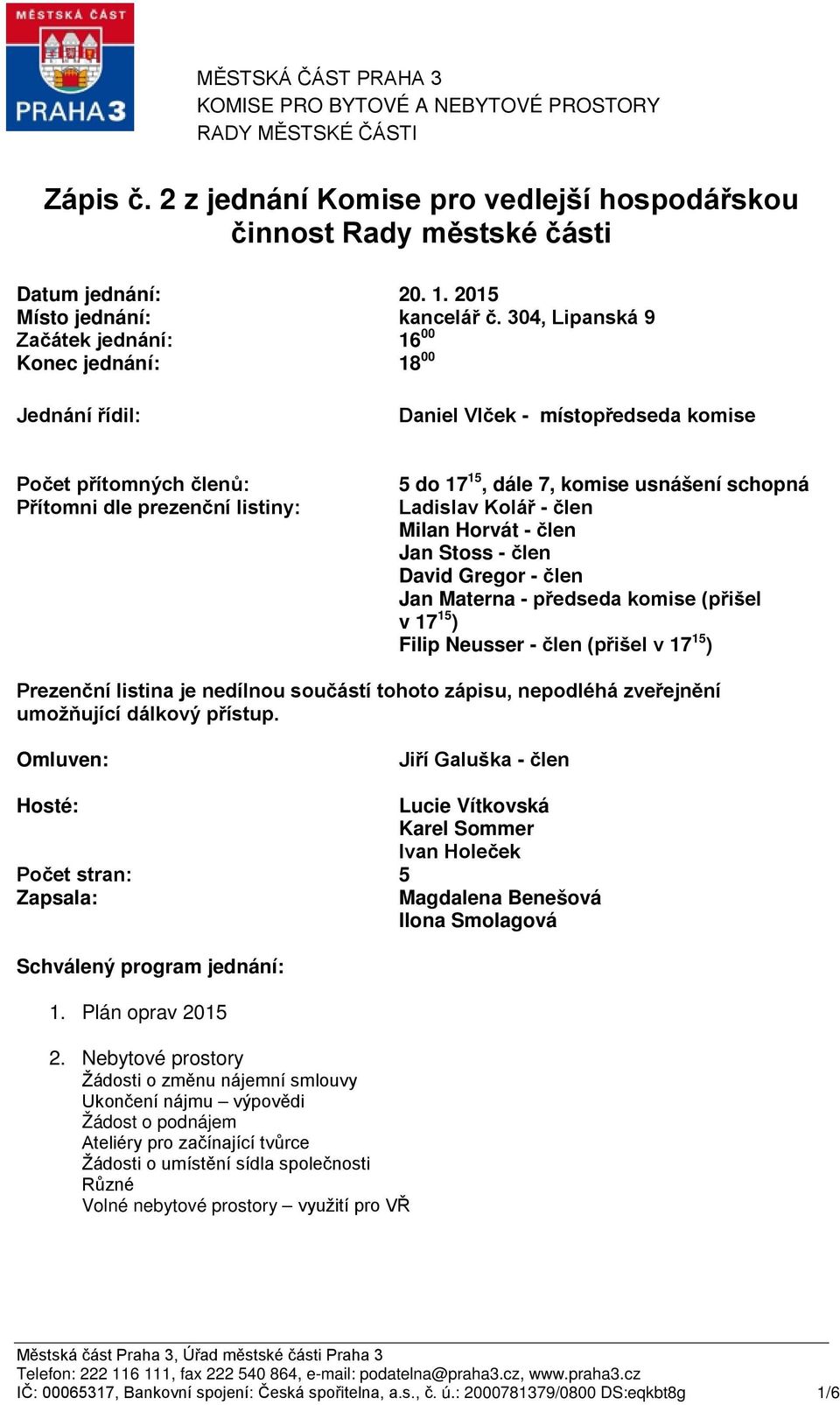 MĚSTSKÁ ČÁST
PRAHA 3

MĚSTSKÁ ČÁST PRAHA 3
KOMISE PRO BYTOVÉ A NEBYTOVÉ PROSTORY
RADY MĚSTSKÉ ČÁSTI

Zápis č. 2 z jednání Komise pro vedlejší hospodářskou činnost Rady městské části

Datum jednání: 20. 1. 2015
Místo jednání: kancelář č. 304, Lipanská 9
Začátek jednání: $16^{00}$
Konec jednání: $18^{00}$

Jednání řídil: Daniel Vlček - místopředseda komise

Počet přítomných členů: 5 do $17^{15}$, dále 7, komise usnášení schopná
Přítomni dle prezenční listiny: Ladislav Kolář - člen
Milan Horvát - člen
Jan Stoss - člen
David Gregor - člen
Jan Materna - předseda komise (přišel v $17^{15}$)
Filip Neusser - člen (přišel v $17^{15}$)

Prezenční listina je nedílnou součástí tohoto zápisu, nepodléhá zveřejnění umožňující dálkový přístup.

Omluven: Jiří Galuška - člen

Hosté: Lucie Vítkovská
Karel Sommer
Ivan Holeček
Počet stran: 5
Zapsala: Magdalena Benešová
Ilona Smolagová

Schválený program jednání:

1. Plán oprav 2015

2. Nebytové prostory
Žádosti o změnu nájemní smlouvy
Ukončení nájmu – výpovědi
Žádost o podnájem
Ateliéry pro začínající tvůrce
Žádosti o umístění sídla společnosti
Různé
Volné nebytové prostory – využití pro VŘ

Městská část Praha 3, Úřad městské části Praha 3
Telefon: 222 116 111, fax 222 540 864, e-mail: podatelna@praha3.cz, www.praha3.cz
IČ: 00065317, Bankovní spojení: Česká spořitelna, a.s., č. ú.: 2000781379/0800 DS:eqkbt8g 1/6